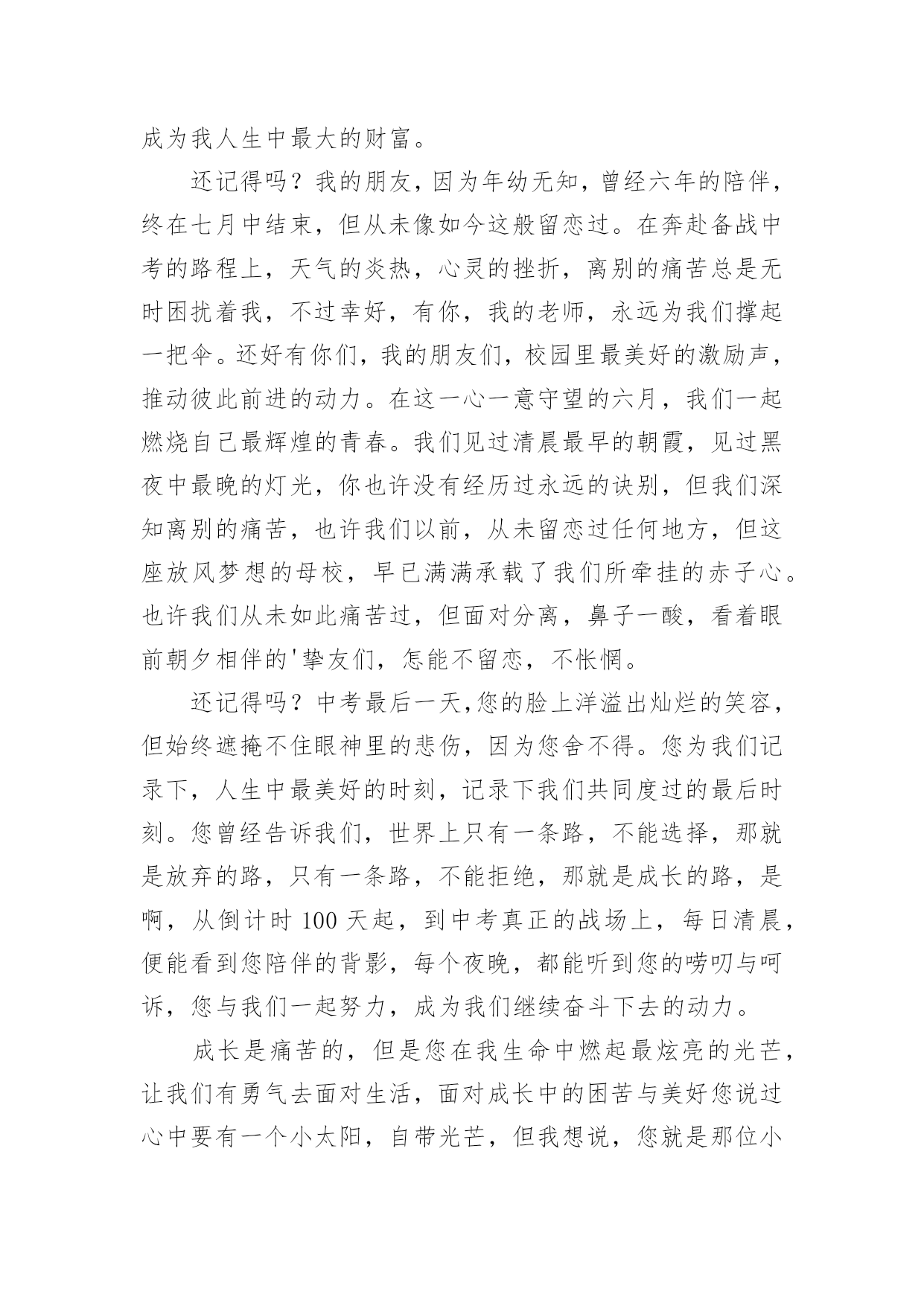 成为我人生中最大的财富。

还记得吗？我的朋友，因为年幼无知，曾经六年的陪伴，终在七月中结束，但从未像如今这般留恋过。在奔赴备战中考的路程上，天气的炎热，心灵的挫折，离别的痛苦总是无时困扰着我，不过幸好，有你，我的老师，永远为我们撑起一把伞。还好有你们，我的朋友们，校园里最美好的激励声，推动彼此前进的动力。在这一心一意守望的六月，我们一起燃烧自己最辉煌的青春。我们见过清晨最早的朝霞，见过黑夜中最晚的灯光，你也许没有经历过永远的诀别，但我们深知离别的痛苦，也许我们以前，从未留恋过任何地方，但这座放风梦想的母校，早已满满承载了我们所牵挂的赤子心。也许我们从未如此痛苦过，但面对分离，鼻子一酸，看着眼前朝夕相伴的'挚友们，怎能不留恋，不怅惘。

还记得吗？中考最后一天,您的脸上洋溢出灿烂的笑容，但始终遮掩不住眼神里的悲伤，因为您舍不得。您为我们记录下，人生中最美好的时刻，记录下我们共同度过的最后时刻。您曾经告诉我们，世界上只有一条路，不能选择，那就是放弃的路，只有一条路，不能拒绝，那就是成长的路，是啊，从倒计时 100 天起，到中考真正的战场上，每日清晨，便能看到您陪伴的背影，每个夜晚，都能听到您的唠叨与呵诉，您与我们一起努力，成为我们继续奋斗下去的动力。

成长是痛苦的，但是您在我生命中燃起最炫亮的光芒，让我们有勇气去面对生活，面对成长中的困苦与美好您说过心中要有一个小太阳，自带光芒，但我想说，您就是那位小